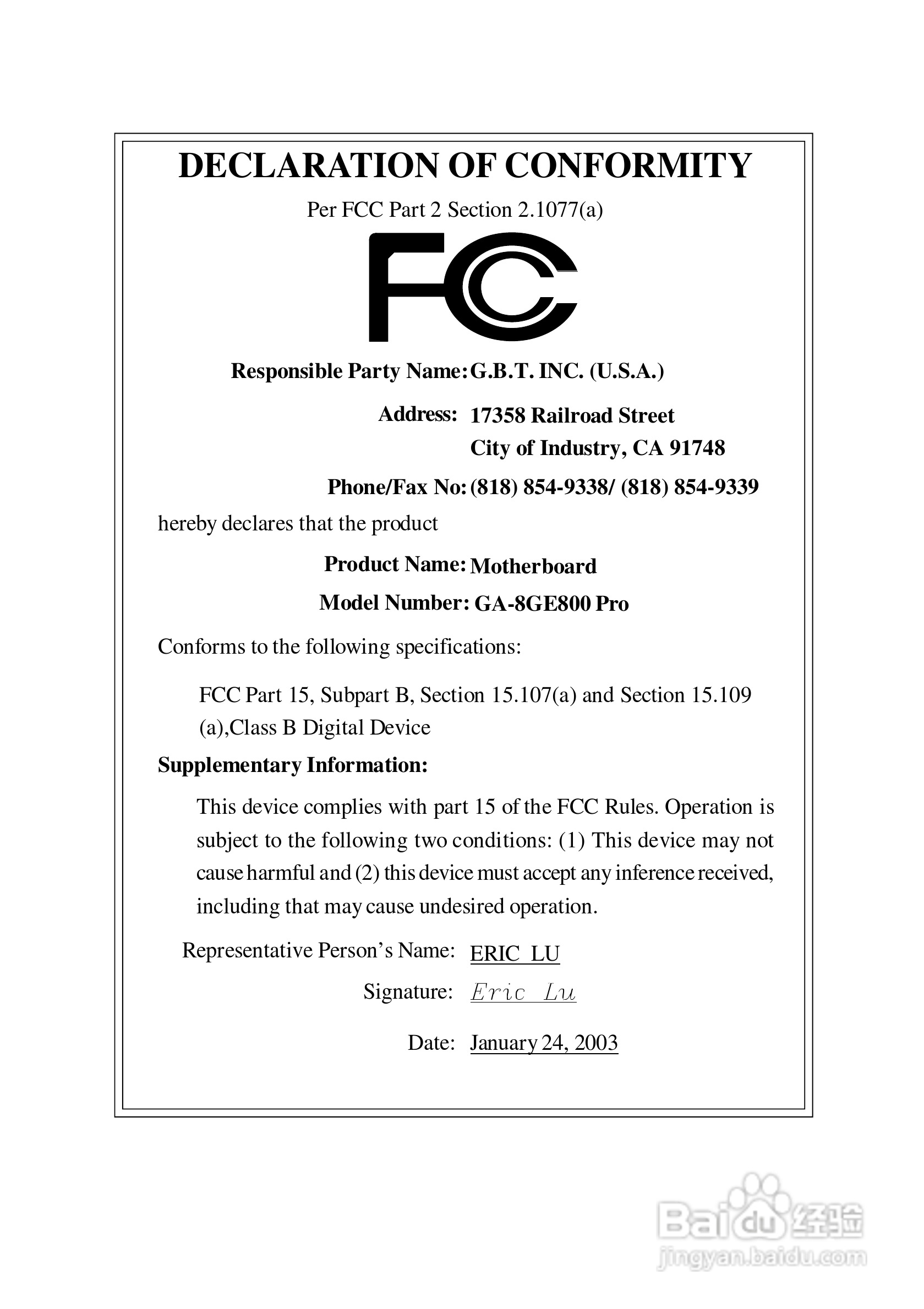 DECLARATION OF CONFORMITY

Per FCC Part 2 Section 2.1077(a)

FC

Responsible Party Name: G.B.T. INC. (U.S.A.)

Address: 17358 Railroad Street
City of Industry, CA 91748

Phone/Fax No: (818) 854-9338/ (818) 854-9339

hereby declares that the product

Product Name: Motherboard

Model Number: GA-8GE800 Pro

Conforms to the following specifications:

FCC Part 15, Subpart B, Section 15.107(a) and Section 15.109 (a),Class B Digital Device

Supplementary Information:

This device complies with part 15 of the FCC Rules. Operation is subject to the following two conditions: (1) This device may not cause harmful and (2) this device must accept any inference received, including that may cause undesired operation.

Representative Person's Name: ERIC LU

Signature: Eric Lu

Date: January 24, 2003

Baidu 经验
jingyan.baidu.com